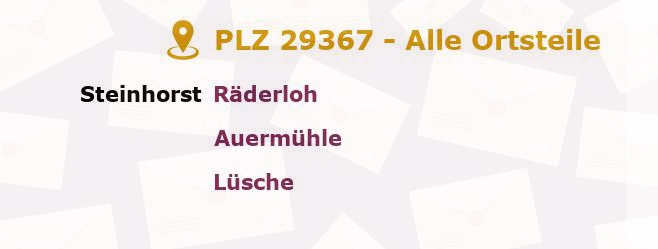 PLZ 29367 - Alle Ortsteile

Steinhorst Räderloh

Auermühle

Lüsche